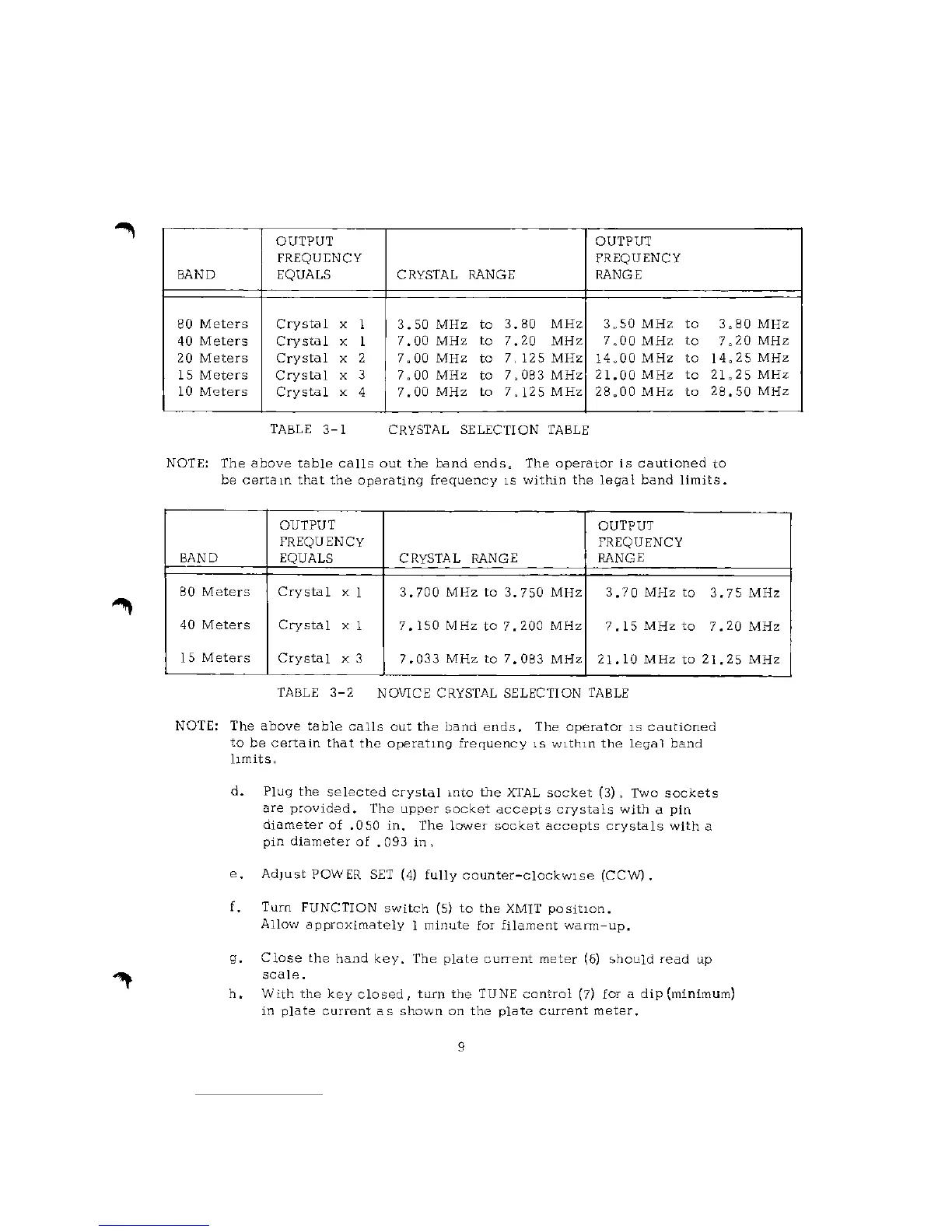 | BAND | OUTPUT FREQUENCY EQUALS | CRYSTAL RANGE | OUTPUT FREQUENCY RANGE |
|---|---|---|---|
| 80 Meters | Crystal x 1 | 3.50 MHz to 3.80 MHz | 3.50 MHz to 3.80 MHz |
| 40 Meters | Crystal x 1 | 7.00 MHz to 7.20 MHz | 7.00 MHz to 7.20 MHz |
| 20 Meters | Crystal x 2 | 7.00 MHz to 7.125 MHz | 14.00 MHz to 14.25 MHz |
| 15 Meters | Crystal x 3 | 7.00 MHz to 7.083 MHz | 21.00 MHz to 21.25 MHz |
| 10 Meters | Crystal x 4 | 7.00 MHz to 7.125 MHz | 28.00 MHz to 28.50 MHz |

TABLE 3-1 CRYSTAL SELECTION TABLE

NOTE: The above table calls out the band ends. The operator is cautioned to be certain that the operating frequency is within the legal band limits.

| BAND | OUTPUT FREQUENCY EQUALS | CRYSTAL RANGE | OUTPUT FREQUENCY RANGE |
|---|---|---|---|
| 80 Meters | Crystal x 1 | 3.700 MHz to 3.750 MHz | 3.70 MHz to 3.75 MHz |
| 40 Meters | Crystal x 1 | 7.150 MHz to 7.200 MHz | 7.15 MHz to 7.20 MHz |
| 15 Meters | Crystal x 3 | 7.033 MHz to 7.083 MHz | 21.10 MHz to 21.25 MHz |

TABLE 3-2 NOVICE CRYSTAL SELECTION TABLE

NOTE: The above table calls out the band ends. The operator is cautioned to be certain that the operating frequency is within the legal band limits.

d. Plug the selected crystal into the XTAL socket (3). Two sockets are provided. The upper socket accepts crystals with a pin diameter of .050 in. The lower socket accepts crystals with a pin diameter of .093 in.

e. Adjust POWER SET (4) fully counter-clockwise (CCW).

f. Turn FUNCTION switch (5) to the XMIT position. Allow approximately 1 minute for filament warm-up.

g. Close the hand key. The plate current meter (6) should read up scale.

h. With the key closed, turn the TUNE control (7) for a dip (minimum) in plate current as shown on the plate current meter.

9